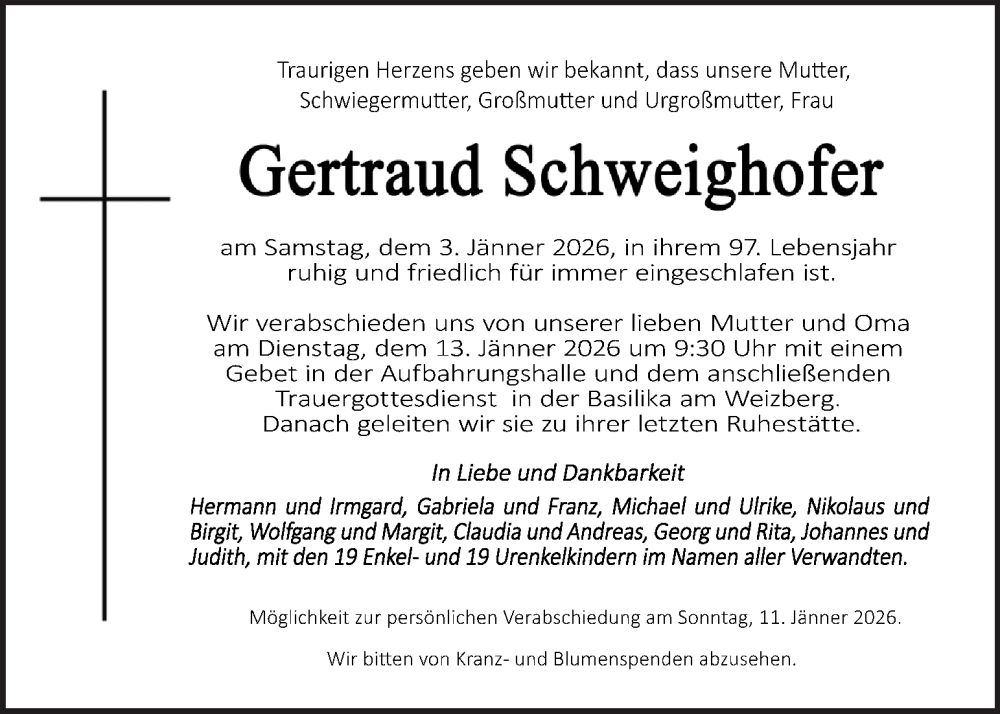 Traurigen Herzens geben wir bekannt, dass unsere Mutter, Schwiegermutter, Großmutter und Urgroßmutter, Frau

Gertraud Schweighofer

am Samstag, dem 3. Jänner 2026, in ihrem 97. Lebensjahr ruhig und friedlich für immer eingeschlafen ist.

Wir verabschieden uns von unserer lieben Mutter und Oma am Dienstag, dem 13. Jänner 2026 um 9:30 Uhr mit einem Gebet in der Aufbahrungshalle und dem anschließenden Trauergottesdienst in der Basilika am Weizberg. Danach geleiten wir sie zu ihrer letzten Ruhestätte.

In Liebe und Dankbarkeit

Hermann und Irmgard, Gabriela und Franz, Michael und Ulrike, Nikolaus und Birgit, Wolfgang und Margit, Claudia und Andreas, Georg und Rita, Johannes und Judith, mit den 19 Enkel- und 19 Urenkelkindern im Namen aller Verwandten.

Möglichkeit zur persönlichen Verabschiedung am Sonntag, 11. Jänner 2026.

Wir bitten von Kranz- und Blumenspenden abzusehen.